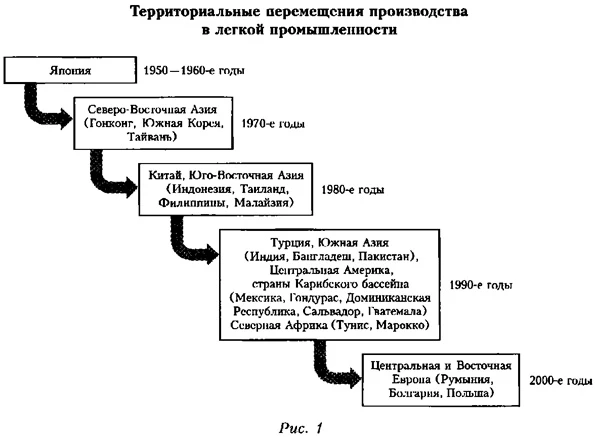 Территориальные перемещения производства в легкой промышленности

Япония

1950—1960-е годы

Северо-Восточная Азия (Гонконг, Южная Корея, Тайвань)

1970-е годы

Китай, Юго-Восточная Азия (Индонезия, Таиланд, Филиппины, Малайзия)

1980-е годы

Турция, Южная Азия (Индия, Бангладеш, Пакистан), Центральная Америка, страны Карибского бассейна (Мексика, Гондурас, Доминиканская Республика, Сальвадор, Гватемала) Северная Африка (Тунис, Марокко)

1990-е годы

Центральная и Восточная Европа (Румыния, Болгария, Польша)

2000-е годы

Рис. 1